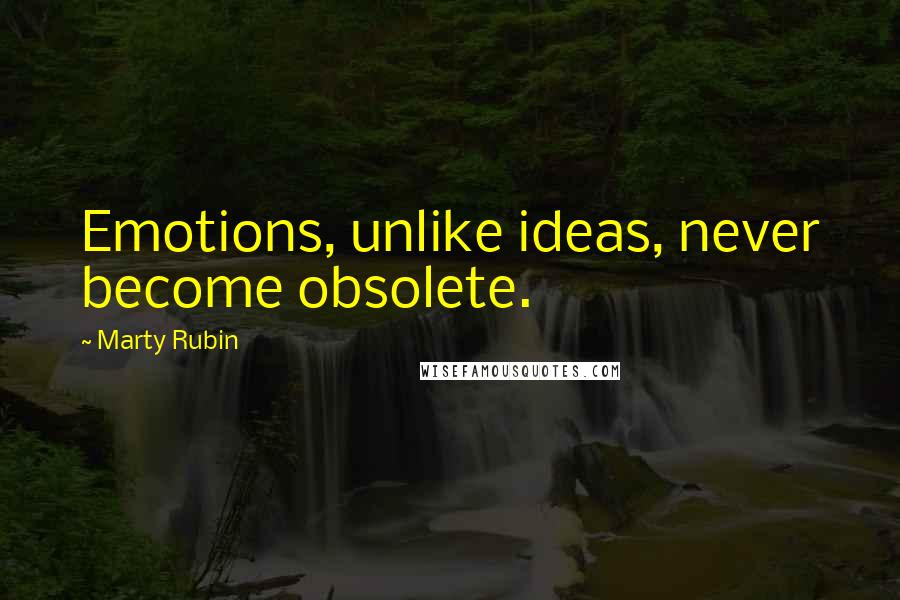 Emotions, unlike ideas, never become obsolete.

~ Marty Rubin

WISEFAMOUSQUOTES.COM